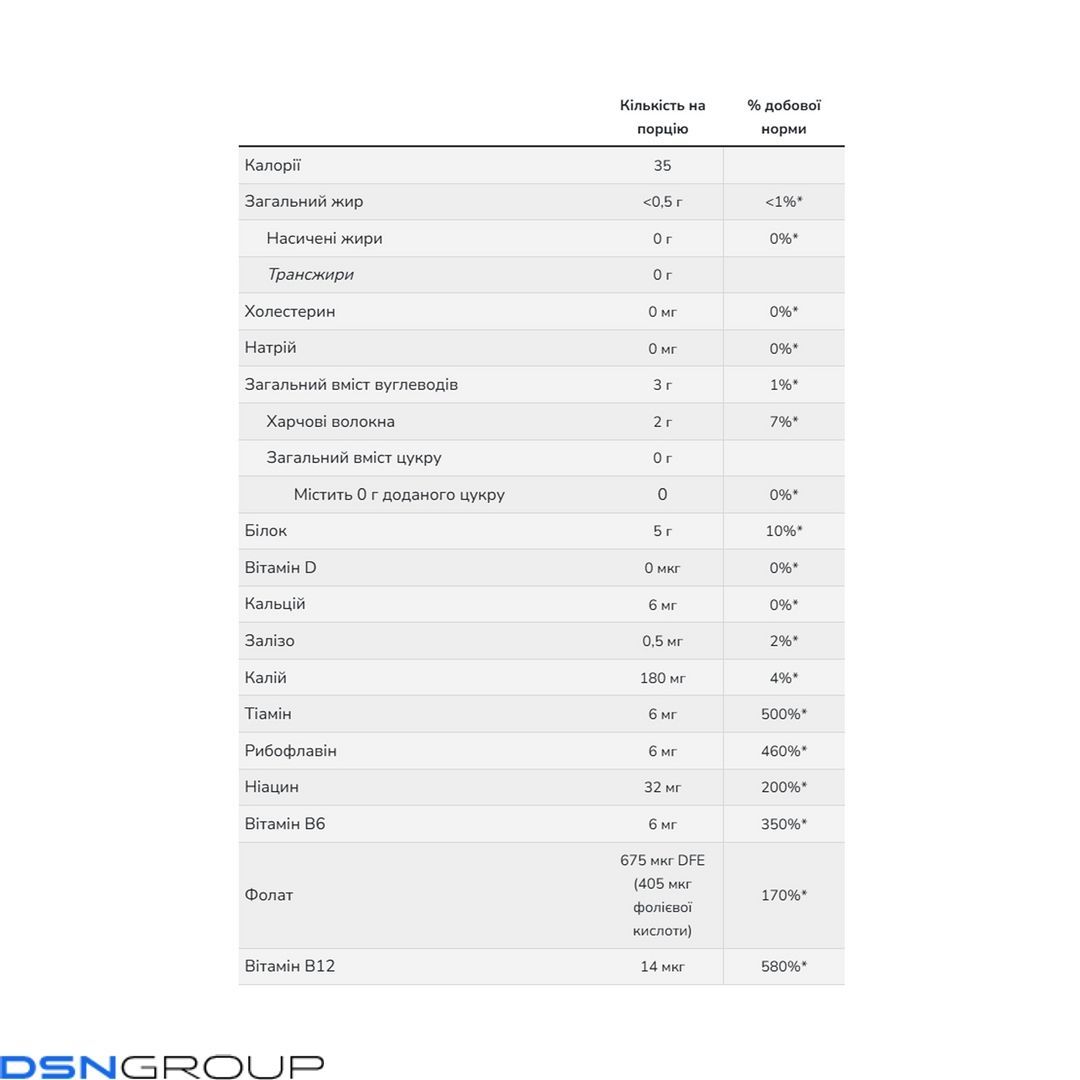 | | Кількість на порцію | % добової норми |
|---|---|---|
| Калорії | 35 | |
| Загальний жир | <0,5 г | <1%* |
| Насичені жири | 0 г | 0%* |
| Трансжири | 0 г | |
| Холестерин | 0 мг | 0%* |
| Натрій | 0 мг | 0%* |
| Загальний вміст вуглеводів | 3 г | 1%* |
| Харчові волокна | 2 г | 7%* |
| Загальний вміст цукру | 0 г | |
| Містить 0 г доданого цукру | 0 | 0%* |
| Білок | 5 г | 10%* |
| Вітамін D | 0 мкг | 0%* |
| Кальцій | 6 мг | 0%* |
| Залізо | 0,5 мг | 2%* |
| Калій | 180 мг | 4%* |
| Тіамін | 6 мг | 500%* |
| Рибофлавін | 6 мг | 460%* |
| Ніацин | 32 мг | 200%* |
| Вітамін B6 | 6 мг | 350%* |
| Фолат | 675 мкг DFE (405 мкг фолієвої кислоти) | 170%* |
| Вітамін B12 | 14 мкг | 580%* |

DSNGROUP